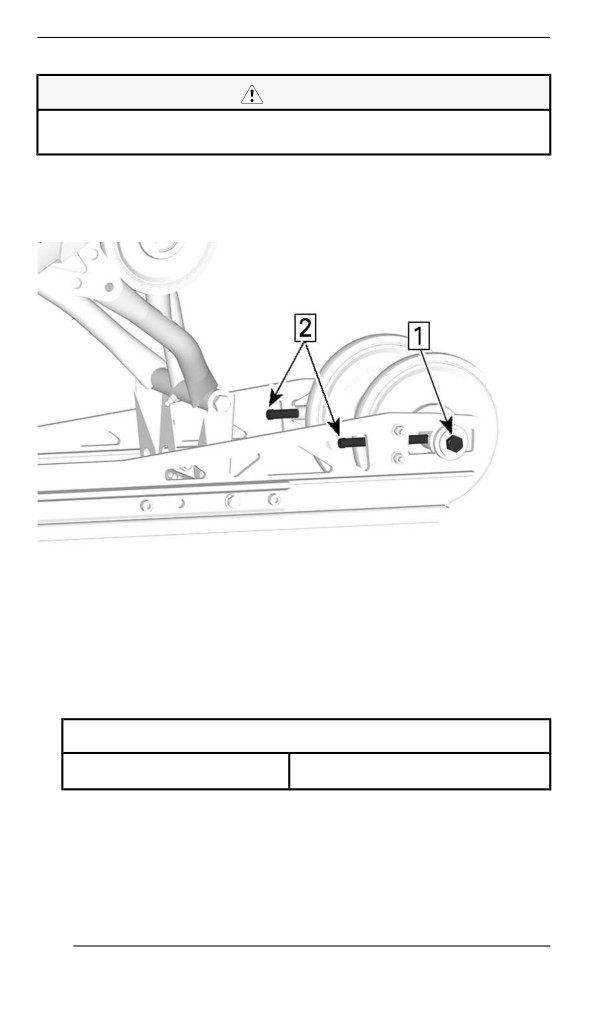 2

1